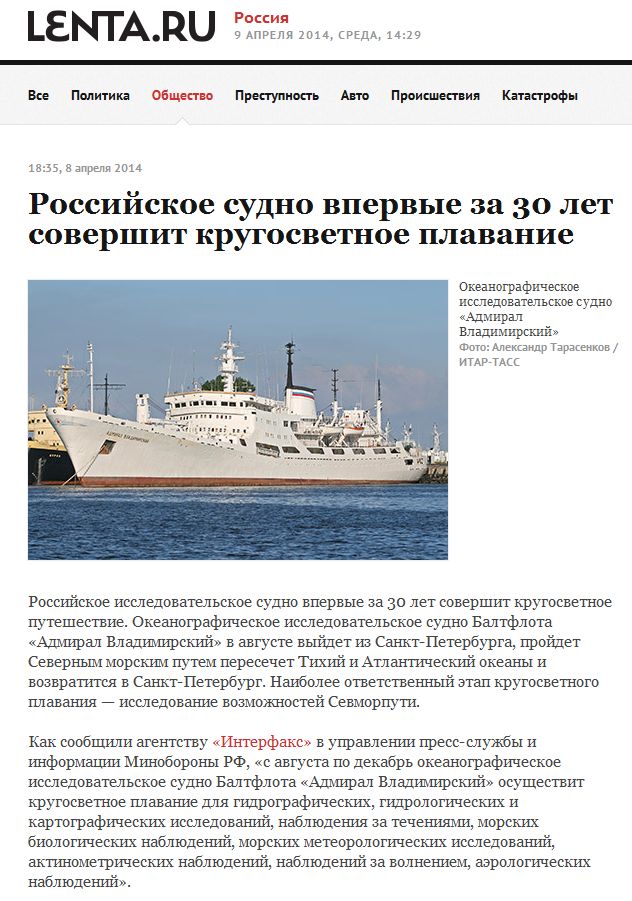 LENTA.RU Россия
9 АПРЕЛЯ 2014, СРЕДА, 14:29

Все Политика Общество Преступность Авто Происшествия Катастрофы

18:35, 8 апреля 2014

Российское судно впервые за 30 лет совершит кругосветное плавание

Океанографическое исследовательское судно «Адмирал Владимирский»
Фото: Александр Тарасенков / ИТАР-ТАСС

Российское исследовательское судно впервые за 30 лет совершит кругосветное путешествие. Океанографическое исследовательское судно Балтфлота «Адмирал Владимирский» в августе выйдет из Санкт-Петербурга, пройдет Северным морским путем пересечет Тихий и Атлантический океаны и возвратится в Санкт-Петербург. Наиболее ответственный этап кругосветного плавания — исследование возможностей Севморпути.

Как сообщили агентству «Интерфакс» в управлении пресс-службы и информации Минобороны РФ, «с августа по декабрь океанографическое исследовательское судно Балтфлота «Адмирал Владимирский» осуществит кругосветное плавание для гидрографических, гидрологических и картографических исследований, наблюдения за течениями, морских биологических наблюдений, морских метеорологических исследований, актинометрических наблюдений, наблюдений за волнением, аэрологических наблюдений».